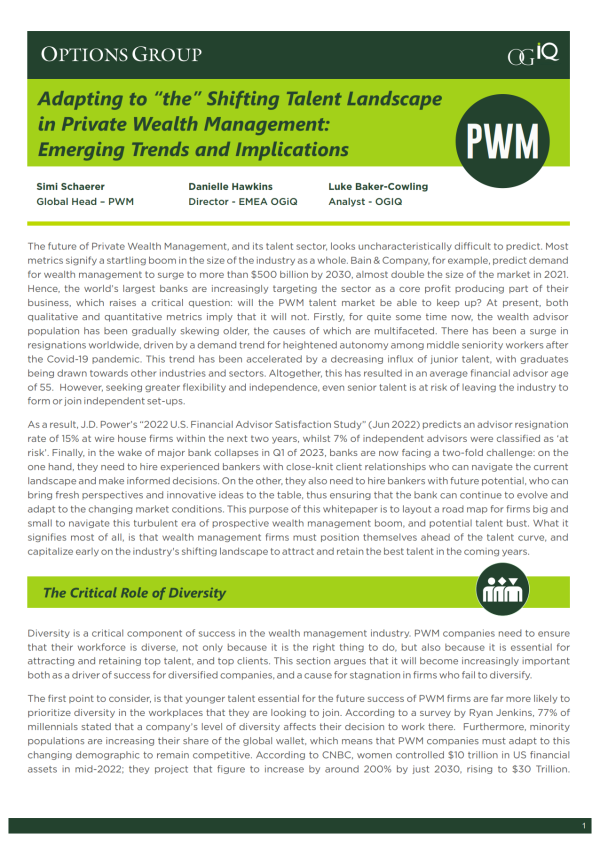 OPTIONS GROUP

OGiQ

Adapting to "the" Shifting Talent Landscape in Private Wealth Management: Emerging Trends and Implications

PWM

Simi Schaerer
Global Head – PWM

Danielle Hawkins
Director - EMEA OGiQ

Luke Baker-Cowling
Analyst - OGIQ

The future of Private Wealth Management, and its talent sector, looks uncharacteristically difficult to predict. Most metrics signify a startling boom in the size of the industry as a whole. Bain & Company, for example, predict demand for wealth management to surge to more than $500 billion by 2030, almost double the size of the market in 2021. Hence, the world's largest banks are increasingly targeting the sector as a core profit producing part of their business, which raises a critical question: will the PWM talent market be able to keep up? At present, both qualitative and quantitative metrics imply that it will not. Firstly, for quite some time now, the wealth advisor population has been gradually skewing older, the causes of which are multifaceted. There has been a surge in resignations worldwide, driven by a demand trend for heightened autonomy among middle seniority workers after the Covid-19 pandemic. This trend has been accelerated by a decreasing influx of junior talent, with graduates being drawn towards other industries and sectors. Altogether, this has resulted in an average financial advisor age of 55. However, seeking greater flexibility and independence, even senior talent is at risk of leaving the industry to form or join independent set-ups.

As a result, J.D. Power's "2022 U.S. Financial Advisor Satisfaction Study" (Jun 2022) predicts an advisor resignation rate of 15% at wire house firms within the next two years, whilst 7% of independent advisors were classified as 'at risk'. Finally, in the wake of major bank collapses in Q1 of 2023, banks are now facing a two-fold challenge: on the one hand, they need to hire experienced bankers with close-knit client relationships who can navigate the current landscape and make informed decisions. On the other, they also need to hire bankers with future potential, who can bring fresh perspectives and innovative ideas to the table, thus ensuring that the bank can continue to evolve and adapt to the changing market conditions. This purpose of this whitepaper is to layout a road map for firms big and small to navigate this turbulent era of prospective wealth management boom, and potential talent bust. What it signifies most of all, is that wealth management firms must position themselves ahead of the talent curve, and capitalize early on the industry's shifting landscape to attract and retain the best talent in the coming years.

The Critical Role of Diversity

Diversity is a critical component of success in the wealth management industry. PWM companies need to ensure that their workforce is diverse, not only because it is the right thing to do, but also because it is essential for attracting and retaining top talent, and top clients. This section argues that it will become increasingly important both as a driver of success for diversified companies, and a cause for stagnation in firms who fail to diversify.

The first point to consider, is that younger talent essential for the future success of PWM firms are far more likely to prioritize diversity in the workplaces that they are looking to join. According to a survey by Ryan Jenkins, 77% of millennials stated that a company's level of diversity affects their decision to work there. Furthermore, minority populations are increasing their share of the global wallet, which means that PWM companies must adapt to this changing demographic to remain competitive. According to CNBC, women controlled $10 trillion in US financial assets in mid-2022; they project that figure to increase by around 200% by just 2030, rising to $30 Trillion.

1